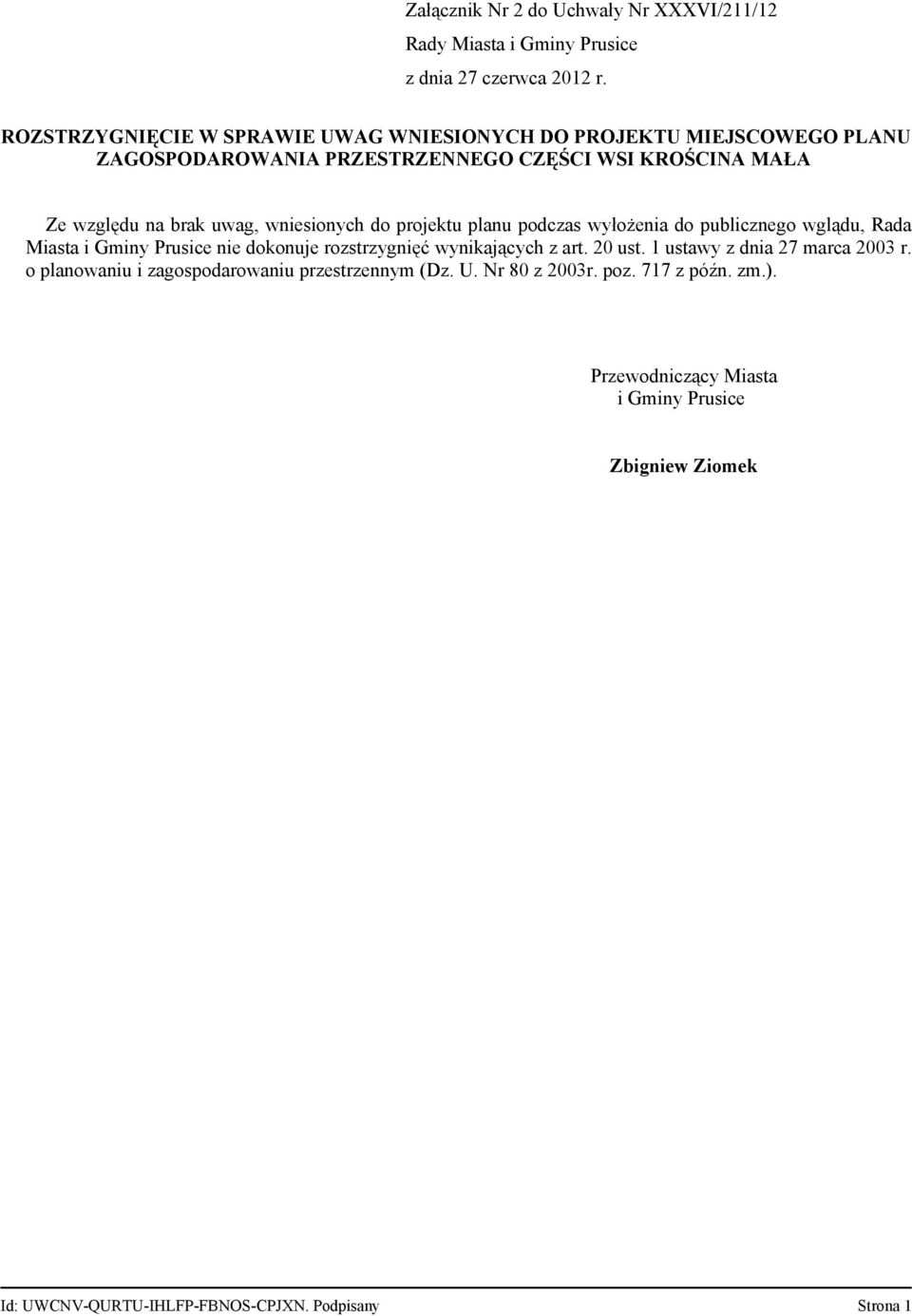 Załącznik Nr 2 do Uchwały Nr XXXVI/211/12
Rady Miasta i Gminy Prusice
z dnia 27 czerwca 2012 r.

ROZSTRZYGNIĘCIE W SPRAWIE UWAG WNIESIONYCH DO PROJEKTU MIEJSCOWEGO PLANU ZAGOSPODAROWANIA PRZESTRZENNEGO CZĘŚCI WSI KROŚCINA MAŁA

Ze względu na brak uwag, wniesionych do projektu planu podczas wyłożenia do publicznego wglądu, Rada Miasta i Gminy Prusice nie dokonuje rozstrzygnięć wynikających z art. 20 ust. 1 ustawy z dnia 27 marca 2003 r. o planowaniu i zagospodarowaniu przestrzennym (Dz. U. Nr 80 z 2003r. poz. 717 z późn. zm.).

Przewodniczący Miasta
i Gminy Prusice

Zbigniew Ziomek

Id: UWCNV-QURTU-IHLFP-FBNOS-CPJXN. Podpisany Strona 1